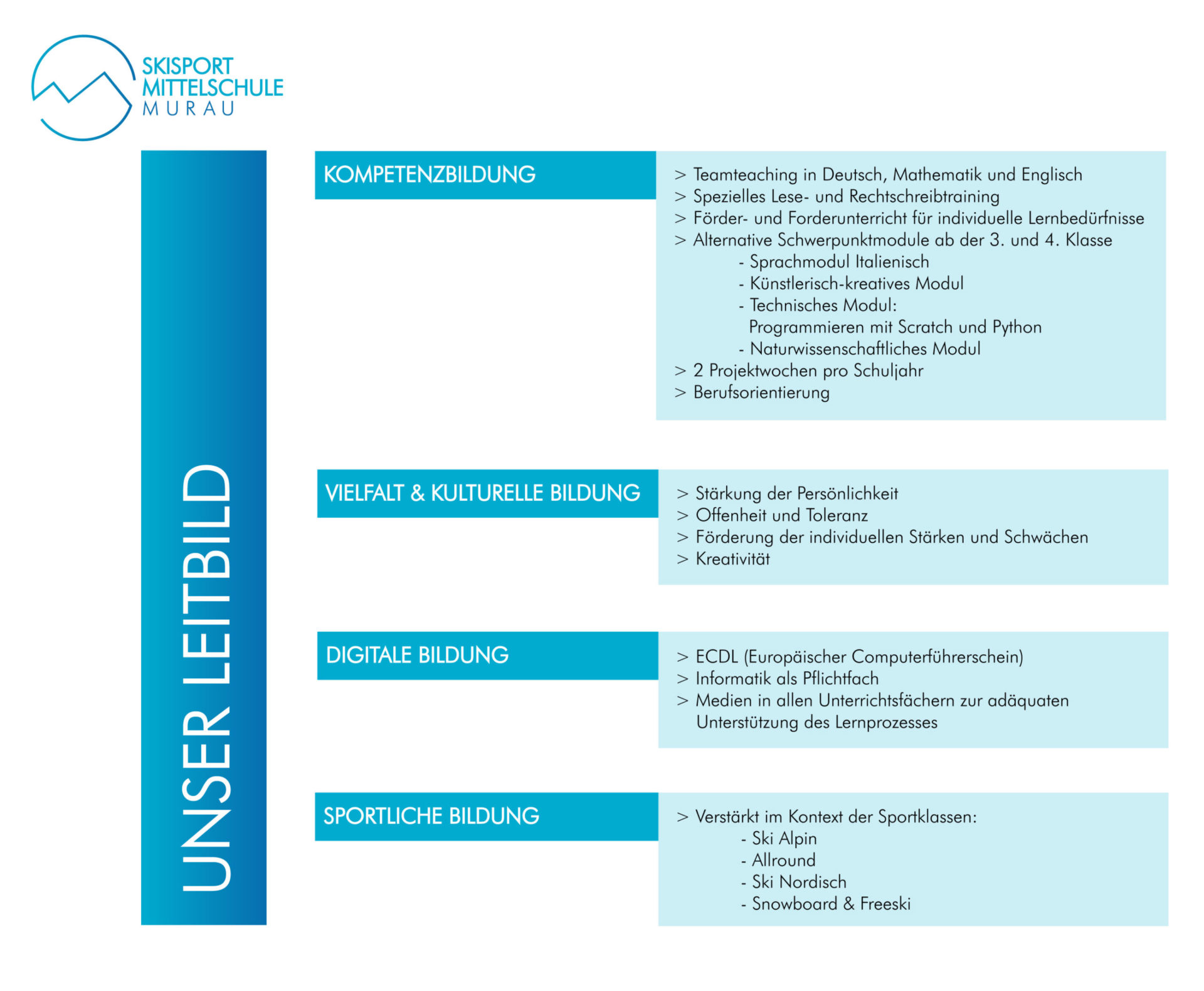 SKISPORT
MITTELSCHULE
MURAU

UNSER LEITBILD

KOMPETENZBILDUNG

> Teamteaching in Deutsch, Mathematik und Englisch
> Spezielles Lese- und Rechtschreibtraining
> Förder- und Forderunterricht für individuelle Lernbedürfnisse
> Alternative Schwerpunktmodule ab der 3. und 4. Klasse
- Sprachmodul Italienisch
- Künstlerisch-kreatives Modul
- Technisches Modul: Programmieren mit Scratch und Python
- Naturwissenschaftliches Modul
> 2 Projektwochen pro Schuljahr
> Berufsorientierung

VIELFALT & KULTURELLE BILDUNG

> Stärkung der Persönlichkeit
> Offenheit und Toleranz
> Förderung der individuellen Stärken und Schwächen
> Kreativität

DIGITALE BILDUNG

> ECDL (Europäischer Computerführerschein)
> Informatik als Pflichtfach
> Medien in allen Unterrichtsfächern zur adäquaten Unterstützung des Lernprozesses

SPORTLICHE BILDUNG

> Verstärkt im Kontext der Sportklassen:
- Ski Alpin
- Allround
- Ski Nordisch
- Snowboard & Freeski